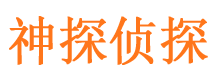 神探侦探